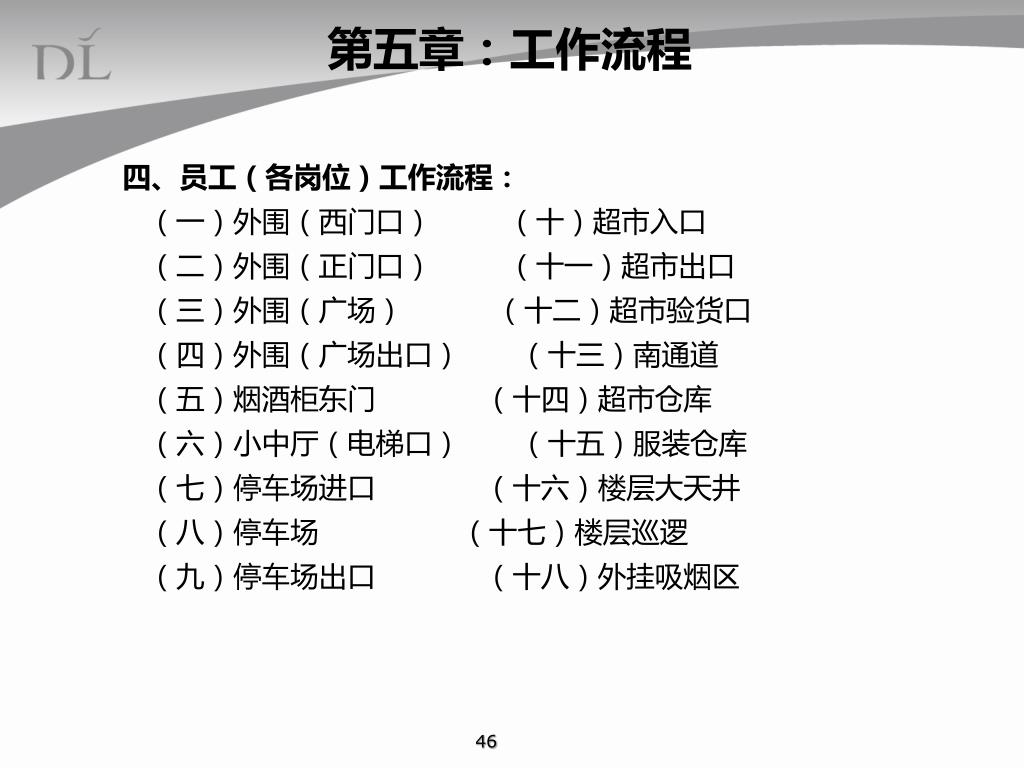 DL

第五章：工作流程

四、员工（各岗位）工作流程：

（一）外围（西门口）
（二）外围（正门口）
（三）外围（广场）
（四）外围（广场出口）
（五）烟酒柜东门
（六）小中厅（电梯口）
（七）停车场进口
（八）停车场
（九）停车场出口

（十）超市入口
（十一）超市出口
（十二）超市验货口
（十三）南通道
（十四）超市仓库
（十五）服装仓库
（十六）楼层大天井
（十七）楼层巡逻
（十八）外挂吸烟区

46